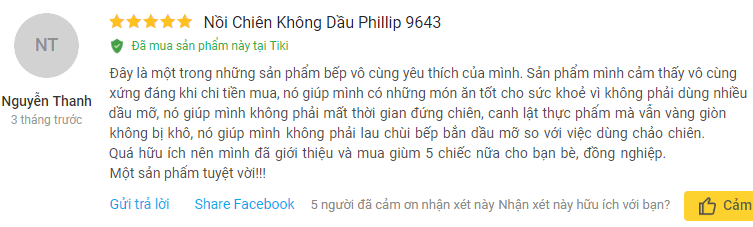 NT

Nguyễn Thanh
3 tháng trước

Nồi Chiên Không Dầu Phillip 9643

Đã mua sản phẩm này tại Tiki

Đây là một trong những sản phẩm bếp vô cùng yêu thích của mình. Sản phẩm mình cảm thấy vô cùng xứng đáng khi chi tiền mua, nó giúp mình có những món ăn tốt cho sức khoẻ vì không phải dùng nhiều dầu mỡ, nó giúp mình không phải mất thời gian đứng chiên, canh lật thực phẩm mà vẫn vàng giòn không bị khô, nó giúp mình không phải lau chùi bếp bắn dầu mỡ so với việc dùng chảo chiên.
Quá hữu ích nên mình đã giới thiệu và mua giùm 5 chiếc nữa cho bạn bè, đồng nghiệp.
Một sản phẩm tuyệt vời!!!

Gửi trả lời    Share Facebook    5 người đã cảm ơn nhận xét này Nhận xét này hữu ích với bạn?    Cảm